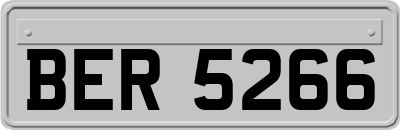 BER 5266